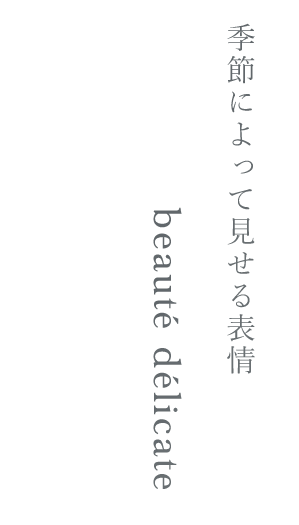 季節によって見せる表情

beauté délicate